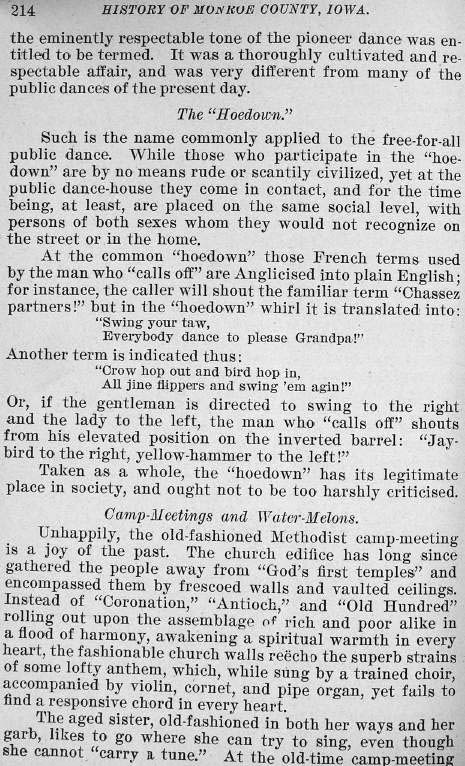 214 HISTORY OF MONROE COUNTY, IOWA.

the eminently respectable tone of the pioneer dance was entitled to be termed. It was a thoroughly cultivated and respectable affair, and was very different from many of the public dances of the present day.

The "Hoedown."

Such is the name commonly applied to the free-for-all public dance. While those who participate in the "hoedown" are by no means rude or scantily civilized, yet at the public dance-house they come in contact, and for the time being, at least, are placed on the same social level, with persons of both sexes whom they would not recognize on the street or in the home.

At the common "hoedown" those French terms used by the man who "calls off" are Anglicised into plain English; for instance, the caller will shout the familiar term "Chassez partners!" but in the "hoedown" whirl it is translated into:

"Swing your taw,
Everybody dance to please Grandpa!"

Another term is indicated thus:

"Crow hop out and bird hop in,
All jine flippers and swing 'em agin!"

Or, if the gentleman is directed to swing to the right and the lady to the left, the man who "calls off" shouts from his elevated position on the inverted barrel: "Jaybird to the right, yellow-hammer to the left!"

Taken as a whole, the "hoedown" has its legitimate place in society, and ought not to be too harshly criticised.

Camp-Meetings and Water-Melons.

Unhappily, the old-fashioned Methodist camp-meeting is a joy of the past. The church edifice has long since gathered the people away from "God's first temples" and encompassed them by frescoed walls and vaulted ceilings. Instead of "Coronation," "Antioch," and "Old Hundred" rolling out upon the assemblage of rich and poor alike in a flood of harmony, awakening a spiritual warmth in every heart, the fashionable church walls reëcho the superb strains of some lofty anthem, which, while sung by a trained choir, accompanied by violin, cornet, and pipe organ, yet fails to find a responsive chord in every heart.

The aged sister, old-fashioned in both her ways and her garb, likes to go where she can try to sing, even though she cannot "carry a tune." At the old-time camp-meeting